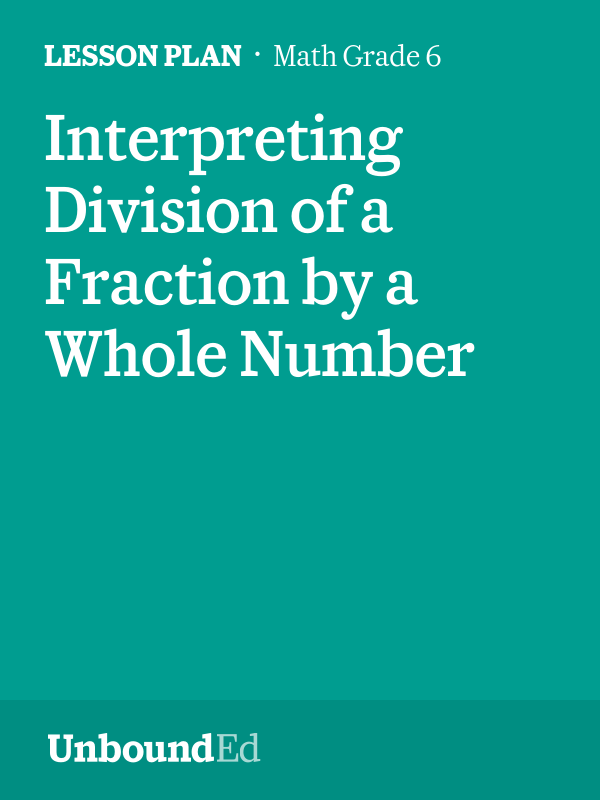 LESSON PLAN · Math Grade 6

Interpreting Division of a Fraction by a Whole Number

UnboundEd